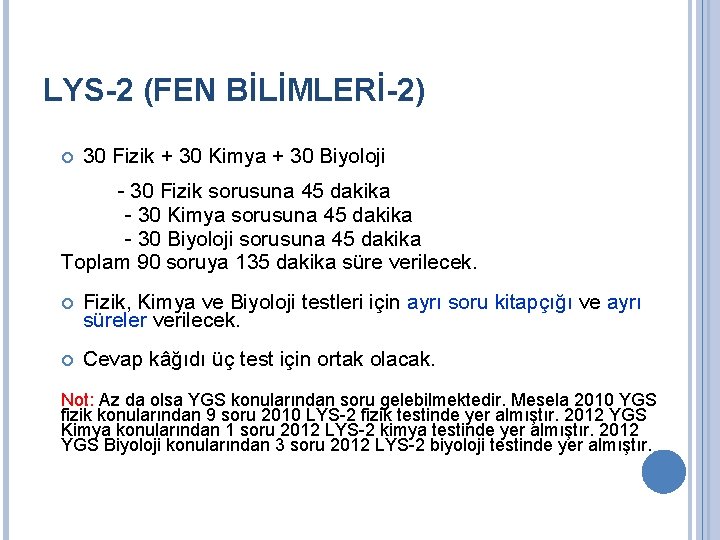 LYS-2 (FEN BİLİMLERİ-2)

• 30 Fizik + 30 Kimya + 30 Biyoloji

- 30 Fizik sorusuna 45 dakika
- 30 Kimya sorusuna 45 dakika
- 30 Biyoloji sorusuna 45 dakika

Toplam 90 soruya 135 dakika süre verilecek.

• Fizik, Kimya ve Biyoloji testleri için ayrı soru kitapçığı ve ayrı süreler verilecek.

• Cevap kâğıdı üç test için ortak olacak.

Not: Az da olsa YGS konularından soru gelebilmektedir. Mesela 2010 YGS fizik konularından 9 soru 2010 LYS-2 fizik testinde yer almıştır. 2012 YGS Kimya konularından 1 soru 2012 LYS-2 kimya testinde yer almıştır. 2012 YGS Biyoloji konularından 3 soru 2012 LYS-2 biyoloji testinde yer almıştır.